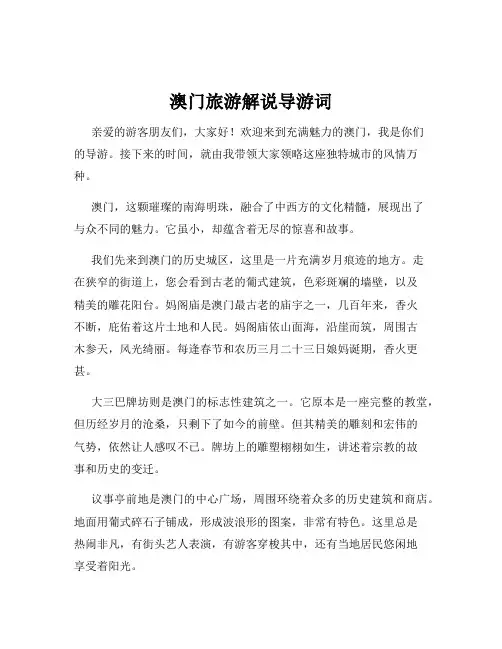 澳门旅游解说导游词

亲爱的游客朋友们，大家好！欢迎来到充满魅力的澳门，我是你们的导游。接下来的时间，就由我带领大家领略这座独特城市的风情万种。

澳门，这颗璀璨的南海明珠，融合了中西方的文化精髓，展现出了与众不同的魅力。它虽小，却蕴含着无尽的惊喜和故事。

我们先来到澳门的历史城区，这里是一片充满岁月痕迹的地方。走在狭窄的街道上，您会看到古老的葡式建筑，色彩斑斓的墙壁，以及精美的雕花阳台。妈阁庙是澳门最古老的庙宇之一，几百年来，香火不断，庇佑着这片土地和人民。妈阁庙依山面海，沿崖而筑，周围古木参天，风光绮丽。每逢春节和农历三月二十三日娘妈诞期，香火更甚。

大三巴牌坊则是澳门的标志性建筑之一。它原本是一座完整的教堂，但历经岁月的沧桑，只剩下了如今的前壁。但其精美的雕刻和宏伟的气势，依然让人感叹不已。牌坊上的雕塑栩栩如生，讲述着宗教的故事和历史的变迁。

议事亭前地是澳门的中心广场，周围环绕着众多的历史建筑和商店。地面用葡式碎石子铺成，形成波浪形的图案，非常有特色。这里总是热闹非凡，有街头艺人表演，有游客穿梭其中，还有当地居民悠闲地享受着阳光。